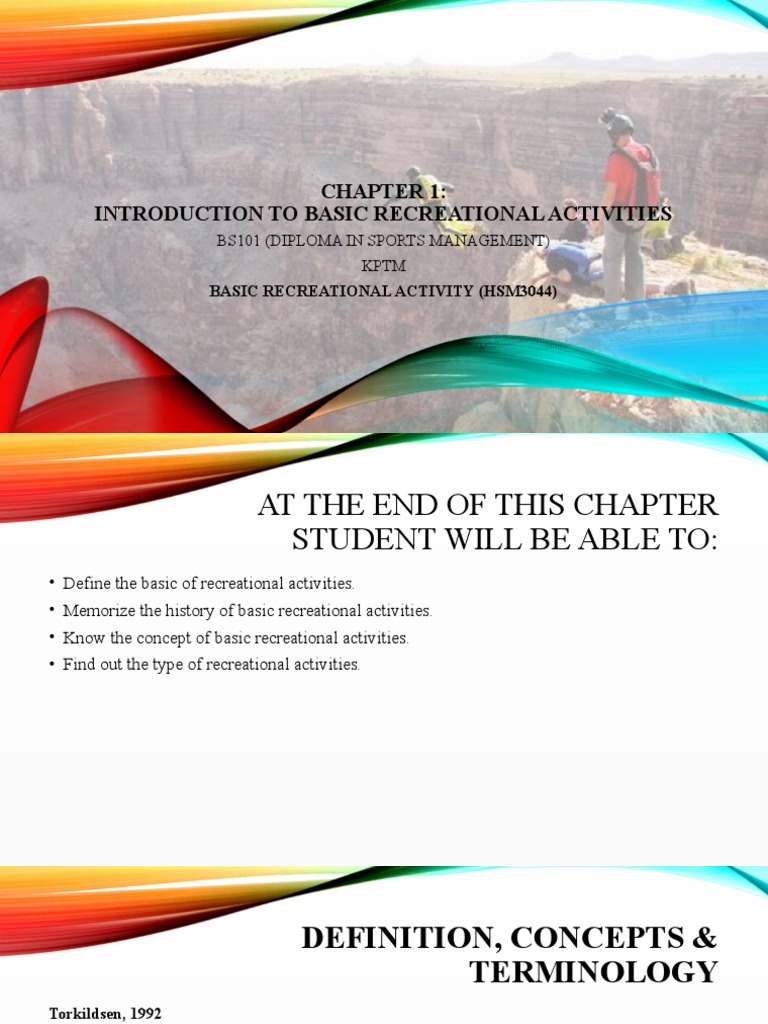 CHAPTER 1:
INTRODUCTION TO BASIC RECREATIONAL ACTIVITIES
BS101 (DIPLOMA IN SPORTS MANAGEMENT)
KPTM
BASIC RECREATIONAL ACTIVITY (HSM3044)

AT THE END OF THIS CHAPTER STUDENT WILL BE ABLE TO:

• Define the basic of recreational activities.
• Memorize the history of basic recreational activities.
• Know the concept of basic recreational activities.
• Find out the type of recreational activities.

DEFINITION, CONCEPTS & TERMINOLOGY

Torkildsen, 1992